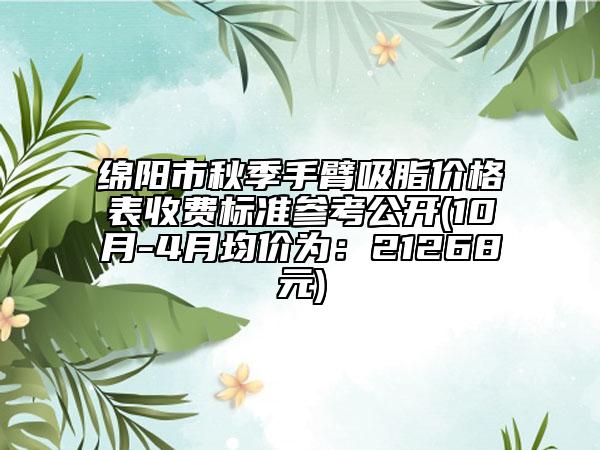 绵阳市秋季手臂吸脂价格表收费标准参考公开(10月-4月均价为：21268元)